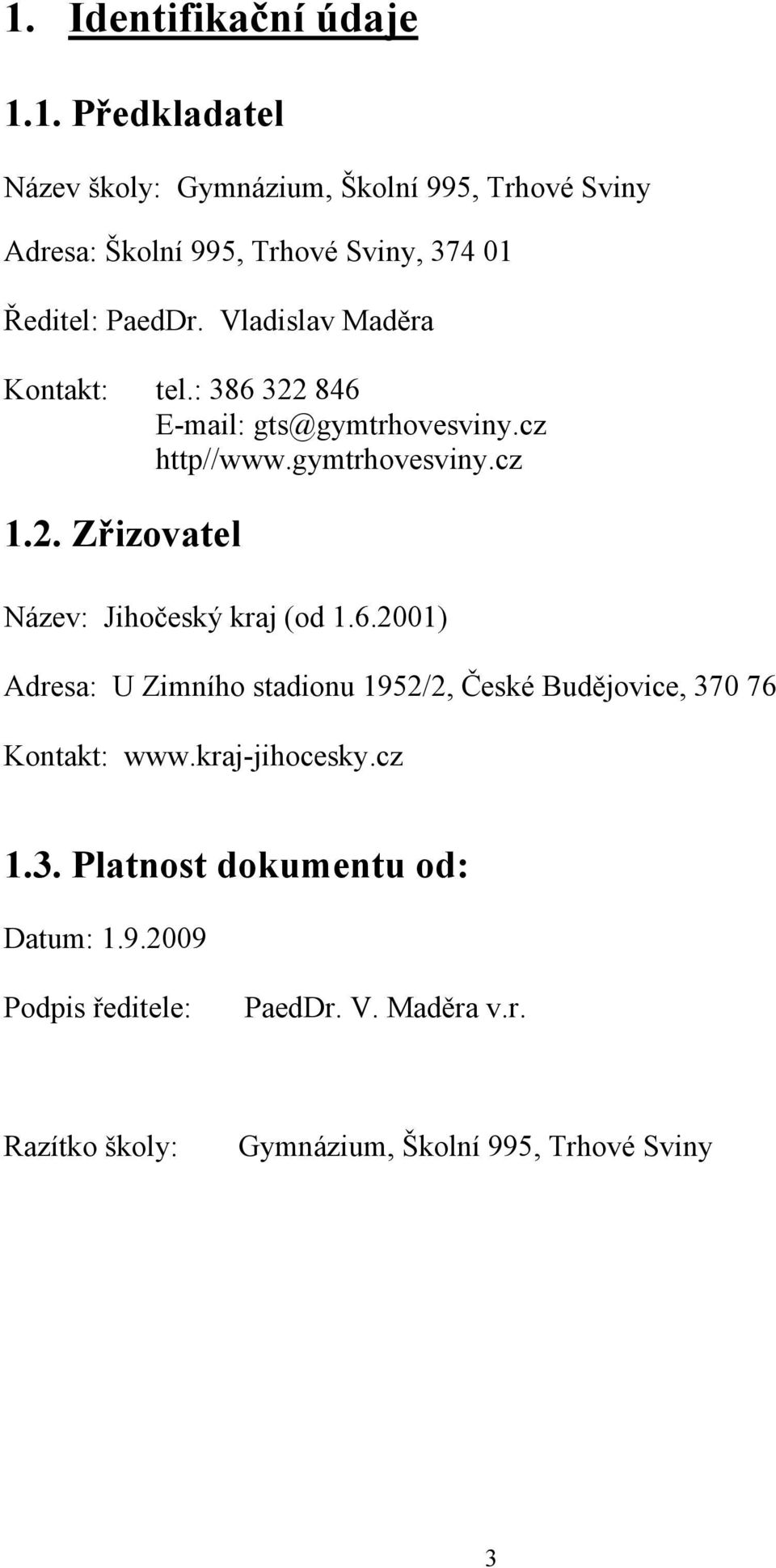 1. Identifikační údaje

1.1. Předkladatel

Název školy: Gymnázium, Školní 995, Trhové Sviny

Adresa: Školní 995, Trhové Sviny, 374 01

Ředitel: PaedDr. Vladislav Maděra

Kontakt: tel.: 386 322 846
E-mail: gts@gymtrhovesviny.cz
http//www.gymtrhovesviny.cz

1.2. Zřizovatel

Název: Jihočeský kraj (od 1.6.2001)

Adresa: U Zimního stadionu 1952/2, České Budějovice, 370 76

Kontakt: www.kraj-jihocesky.cz

1.3. Platnost dokumentu od:

Datum: 1.9.2009

Podpis ředitele: PaedDr. V. Maděra v.r.

Razítko školy: Gymnázium, Školní 995, Trhové Sviny

3